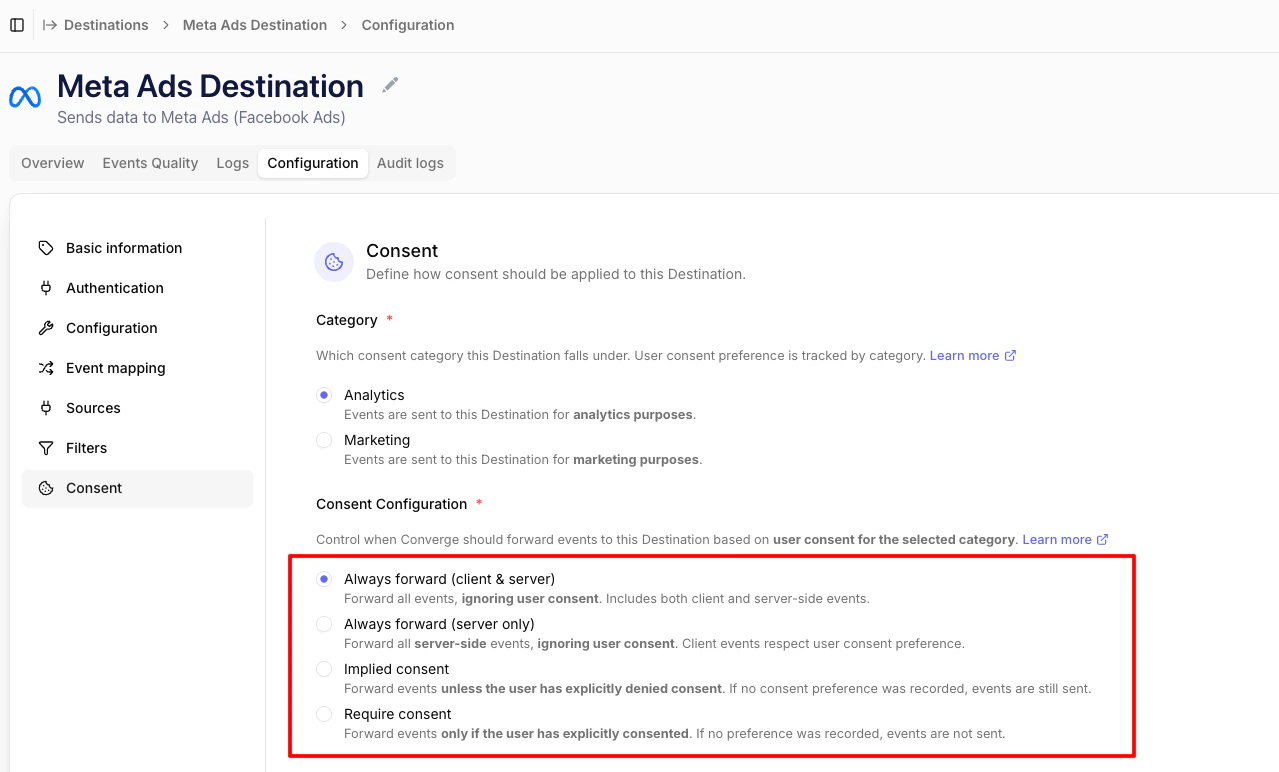 Destinations > Meta Ads Destination > Configuration

Meta Ads Destination
Sends data to Meta Ads (Facebook Ads)

Overview Events Quality Logs Configuration Audit logs

Basic information
Authentication
Configuration
Event mapping
Sources
Filters
Consent

Consent
Define how consent should be applied to this Destination.

Category *

Which consent category this Destination falls under. User consent preference is tracked by category. Learn more

Analytics
Events are sent to this Destination for analytics purposes.

Marketing
Events are sent to this Destination for marketing purposes.

Consent Configuration *

Control when Converge should forward events to this Destination based on user consent for the selected category. Learn more

Always forward (client & server)
Forward all events, ignoring user consent. Includes both client and server-side events.

Always forward (server only)
Forward all server-side events, ignoring user consent. Client events respect user consent preference.

Implied consent
Forward events unless the user has explicitly denied consent. If no consent preference was recorded, events are still sent.

Require consent
Forward events only if the user has explicitly consented. If no preference was recorded, events are not sent.